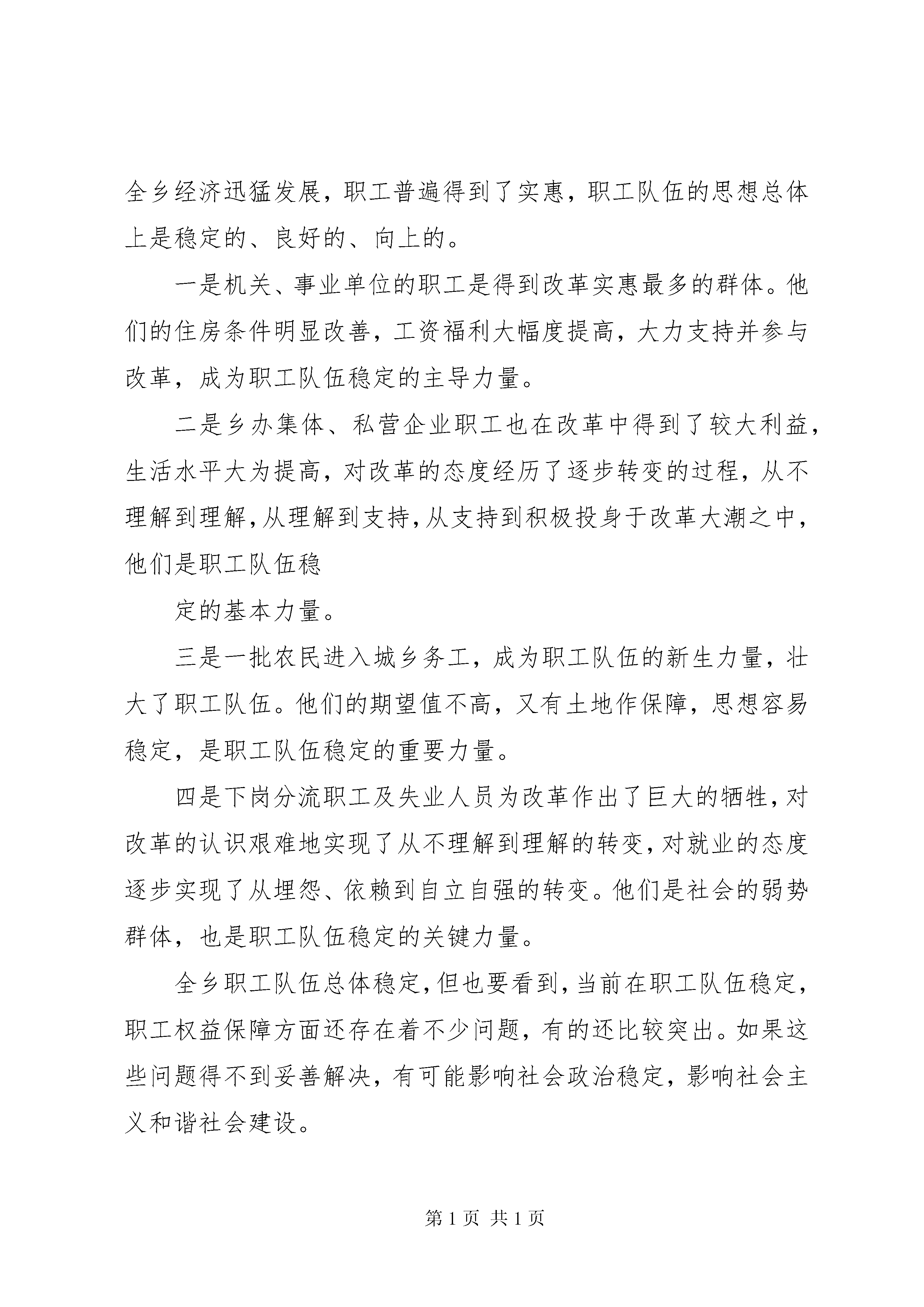 全乡经济迅猛发展，职工普遍得到了实惠，职工队伍的思想总体上是稳定的、良好的、向上的。

一是机关、事业单位的职工是得到改革实惠最多的群体。他们的住房条件明显改善，工资福利大幅度提高，大力支持并参与改革，成为职工队伍稳定的主导力量。

二是乡办集体、私营企业职工也在改革中得到了较大利益，生活水平大为提高，对改革的态度经历了逐步转变的过程，从不理解到理解，从理解到支持，从支持到积极投身于改革大潮之中，他们是职工队伍稳

定的基本力量。

三是一批农民进入城乡务工，成为职工队伍的新生力量，壮大了职工队伍。他们的期望值不高，又有土地作保障，思想容易稳定，是职工队伍稳定的重要力量。

四是下岗分流职工及失业人员为改革作出了巨大的牺牲，对改革的认识艰难地实现了从不理解到理解的转变，对就业的态度逐步实现了从埋怨、依赖到自立自强的转变。他们是社会的弱势群体，也是职工队伍稳定的关键力量。

全乡职工队伍总体稳定，但也要看到，当前在职工队伍稳定，职工权益保障方面还存在着不少问题，有的还比较突出。如果这些问题得不到妥善解决，有可能影响社会政治稳定，影响社会主义和谐社会建设。

第 1 页 共 1 页